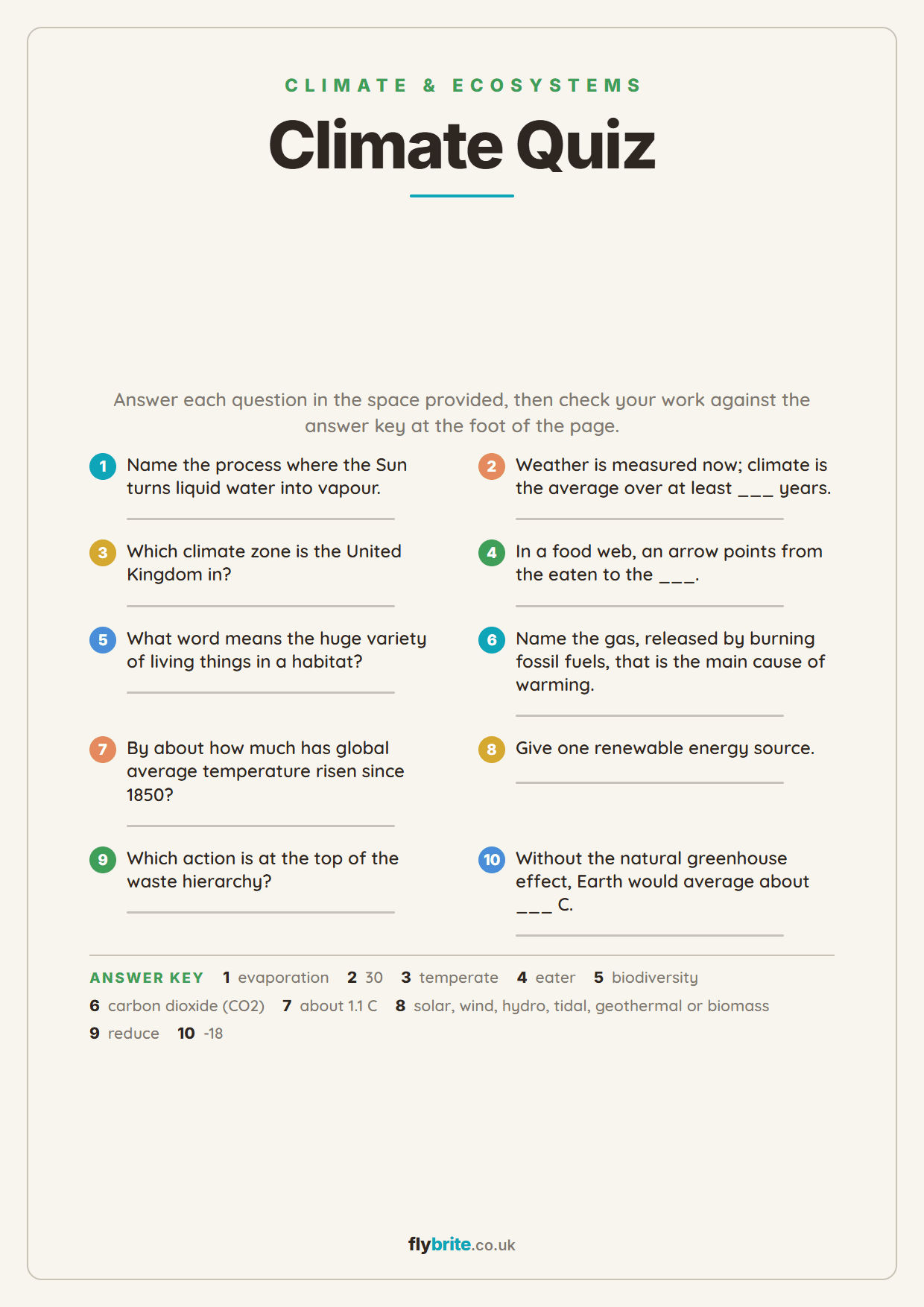 CLIMATE & ECOSYSTEMS

Climate Quiz

Answer each question in the space provided, then check your work against the answer key at the foot of the page.

1 Name the process where the Sun turns liquid water into vapour.

2 Weather is measured now; climate is the average over at least ___ years.

3 Which climate zone is the United Kingdom in?

4 In a food web, an arrow points from the eaten to the ___.

5 What word means the huge variety of living things in a habitat?

6 Name the gas, released by burning fossil fuels, that is the main cause of warming.

7 By about how much has global average temperature risen since 1850?

8 Give one renewable energy source.

9 Which action is at the top of the waste hierarchy?

10 Without the natural greenhouse effect, Earth would average about ___ C.

ANSWER KEY 1 evaporation 2 30 3 temperate 4 eater 5 biodiversity 6 carbon dioxide (CO2) 7 about 1.1 C 8 solar, wind, hydro, tidal, geothermal or biomass 9 reduce 10 -18

flybrite.co.uk